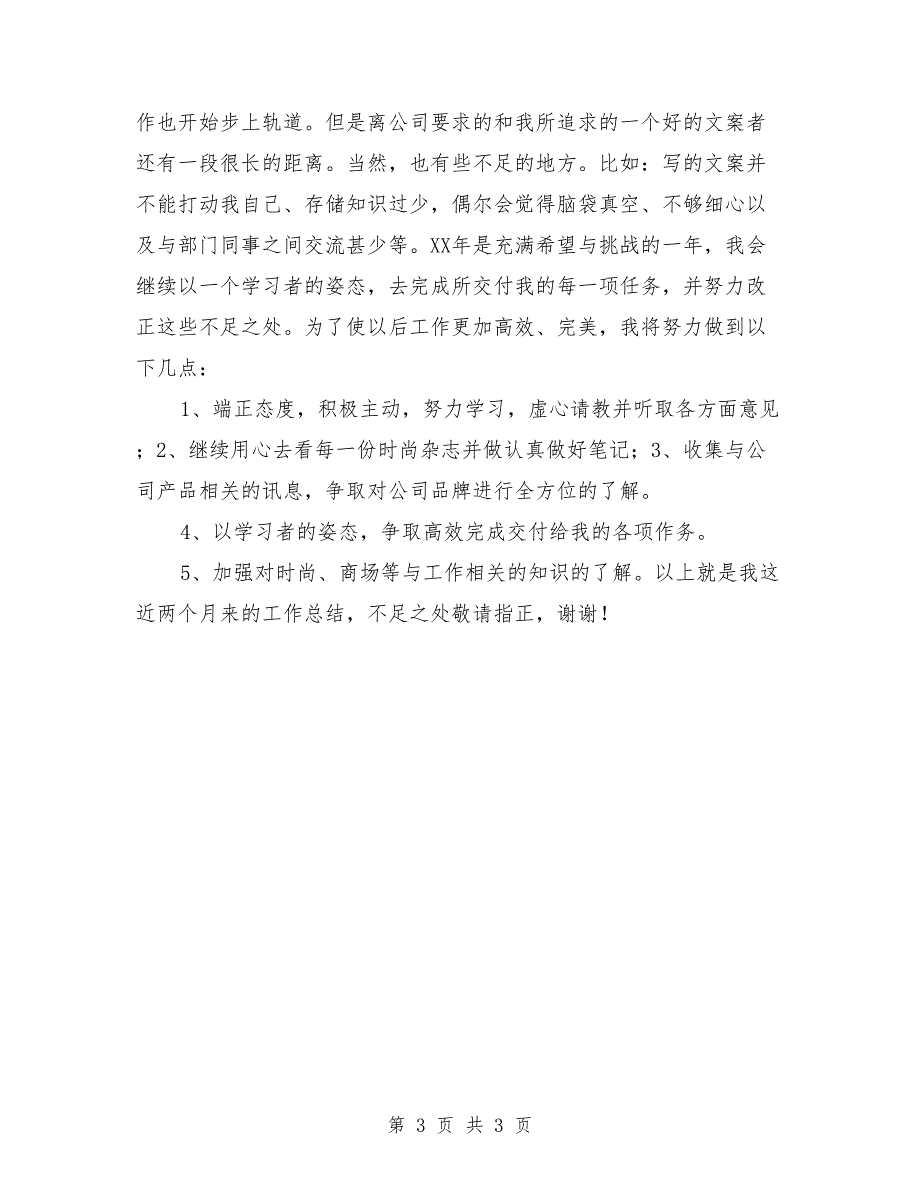 作也开始步上轨道。但是离公司要求的和我所追求的一个好的文案者还有一段很长的距离。当然，也有些不足的地方。比如：写的文案并不能打动我自己、存储知识过少，偶尔会觉得脑袋真空、不够细心以及与部门同事之间交流甚少等。XX年是充满希望与挑战的一年，我会继续以一个学习者的姿态，去完成所交付我的每一项任务，并努力改正这些不足之处。为了使以后工作更加高效、完美，我将努力做到以下几点：

1、端正态度，积极主动，努力学习，虚心请教并听取各方面意见；2、继续用心去看每一份时尚杂志并做认真做好笔记；3、收集与公司产品相关的讯息，争取对公司品牌进行全方位的了解。

4、以学习者的姿态，争取高效完成交付给我的各项作务。

5、加强对时尚、商场等与工作相关的知识的了解。以上就是我这近两个月来的工作总结，不足之处敬请指正，谢谢！

第 3 页 共 3 页